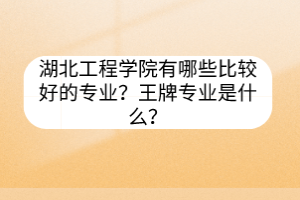 湖北工程学院有哪些比较好的专业？王牌专业是什么？